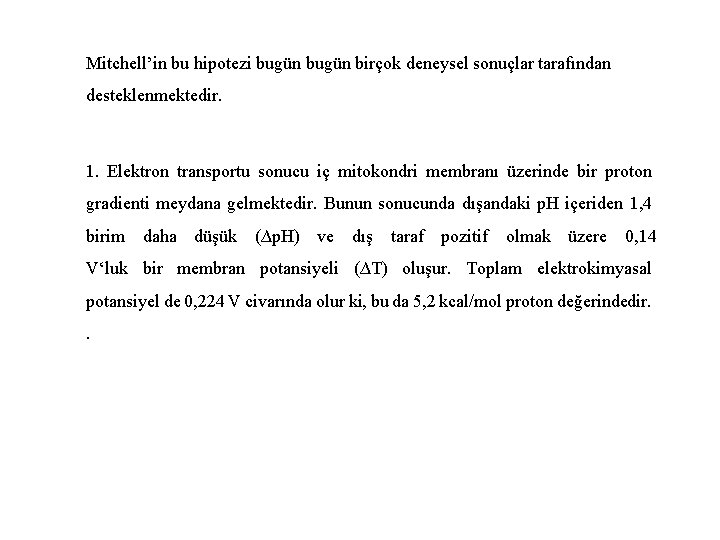 Mitchell'in bu hipotezi bugün bugün birçok deneysel sonuçlar tarafından desteklenmektedir.

1. Elektron transportu sonucu iç mitokondri membranı üzerinde bir proton gradienti meydana gelmektedir. Bunun sonucunda dışandaki pH içeriden 1,4 birim daha düşük ($\Delta$pH) ve dış taraf pozitif olmak üzere 0,14 V'luk bir membran potansiyeli ($\Delta$T) oluşur. Toplam elektrokimyasal potansiyel de 0,224 V civarında olur ki, bu da 5,2 kcal/mol proton değerindedir.

.